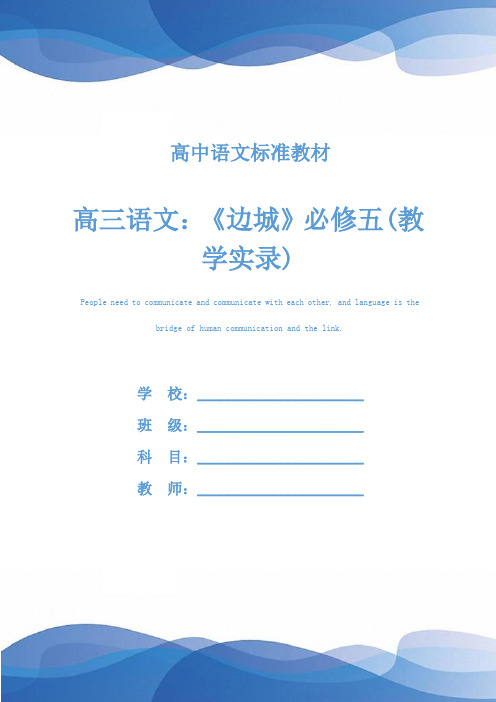 高中语文标准教材

高三语文：《边城》必修五(教学实录)

People need to communicate and communicate with each other, and language is the bridge of human communication and the link.

学　校：____________________

班　级：____________________

科　目：____________________

教　师：____________________